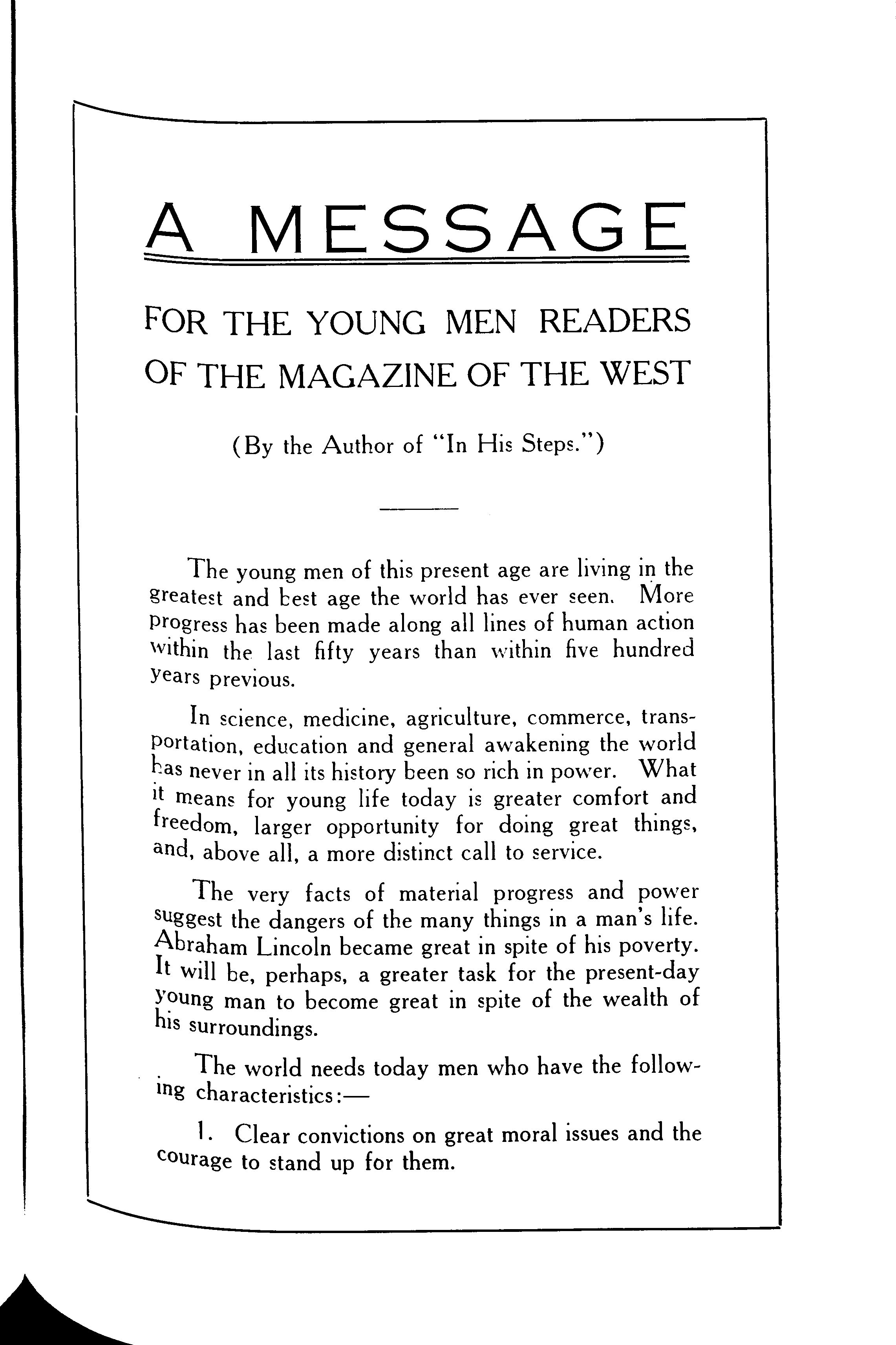 A MESSAGE

FOR THE YOUNG MEN READERS OF THE MAGAZINE OF THE WEST

(By the Author of "In His Steps.")

The young men of this present age are living in the greatest and best age the world has ever seen. More progress has been made along all lines of human action within the last fifty years than within five hundred years previous.

In science, medicine, agriculture, commerce, transportation, education and general awakening the world has never in all its history been so rich in power. What it means for young life today is greater comfort and freedom, larger opportunity for doing great things, and, above all, a more distinct call to service.

The very facts of material progress and power suggest the dangers of the many things in a man's life. Abraham Lincoln became great in spite of his poverty. It will be, perhaps, a greater task for the present-day young man to become great in spite of the wealth of his surroundings.

The world needs today men who have the following characteristics:—

1. Clear convictions on great moral issues and the courage to stand up for them.